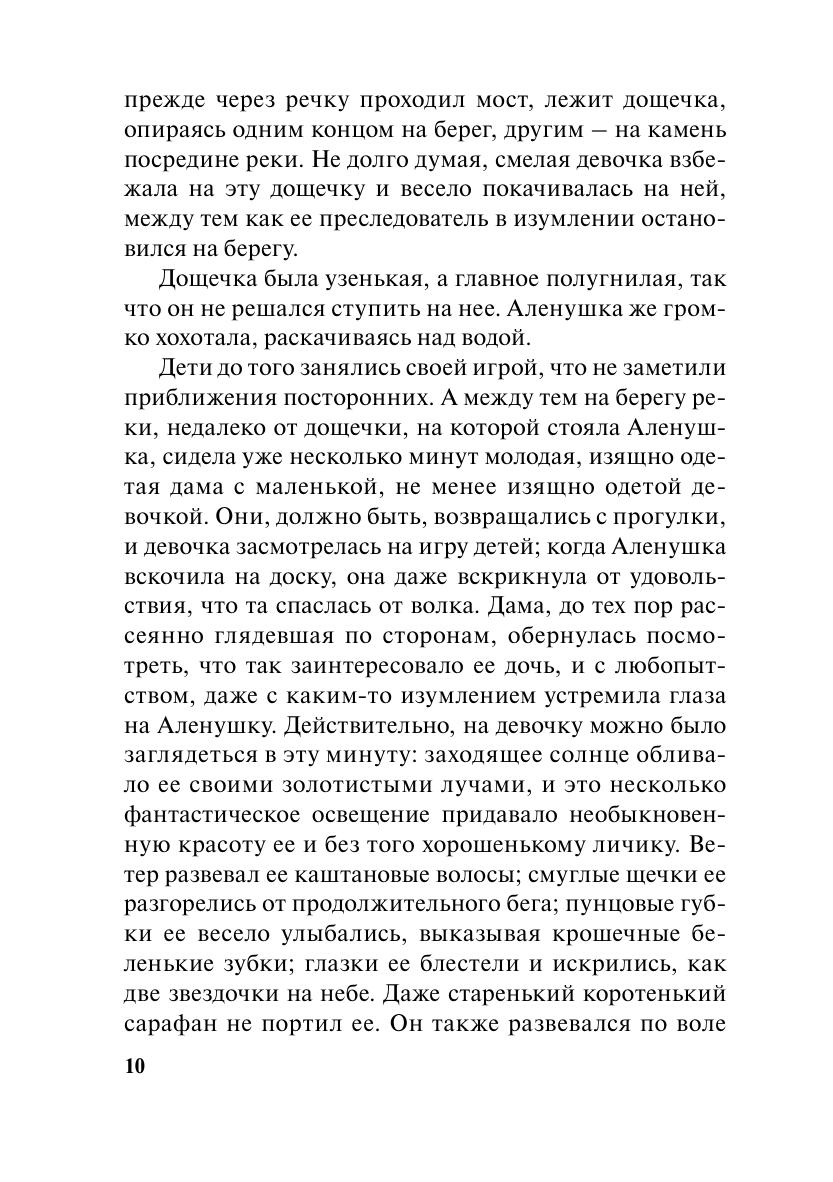 прежде через речку проходил мост, лежит дощечка, опираясь одним концом на берег, другим — на камень посредине реки. Не долго думая, смелая девочка взбежала на эту дощечку и весело покачивалась на ней, между тем как ее преследователь в изумлении остановился на берегу.

Дощечка была узенькая, а главное полугнилая, так что он не решался ступить на нее. Аленушка же громко хохотала, раскачиваясь над водой.

Дети до того занялись своей игрой, что не заметили приближения посторонних. А между тем на берегу реки, недалеко от дощечки, на которой стояла Аленушка, сидела уже несколько минут молодая, изящно одетая дама с маленькой, не менее изящно одетой девочкой. Они, должно быть, возвращались с прогулки, и девочка засмотрелась на игру детей; когда Аленушка вскочила на доску, она даже вскрикнула от удовольствия, что та спаслась от волка. Дама, до тех пор рассеянно глядевшая по сторонам, обернулась посмотреть, что так заинтересовало ее дочь, и с любопытством, даже с каким-то изумлением устремила глаза на Аленушку. Действительно, на девочку можно было заглядеться в эту минуту: заходящее солнце обливало ее своими золотистыми лучами, и это несколько фантастическое освещение придавало необыкновенную красоту ее и без того хорошенькому личику. Ветер развевал ее каштановые волосы; смуглые щечки ее разгорелись от продолжительного бега; пунцовые губки ее весело улыбались, выказывая крошечные беленькие зубки; глазки ее блестели и искрились, как две звездочки на небе. Даже старенький коротенький сарафан не портил ее. Он также развевался по воле

10